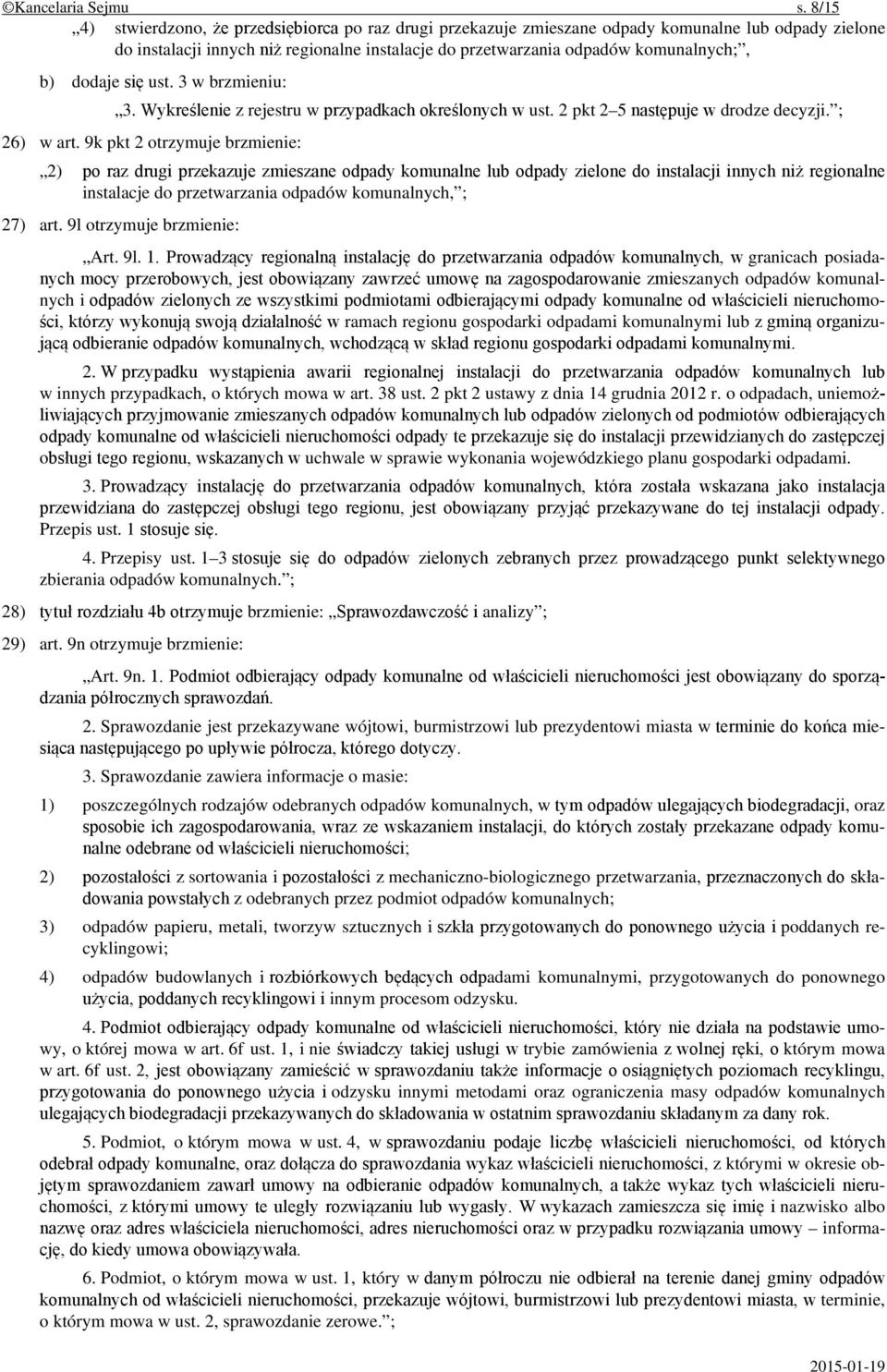 ©Kancelaria Sejmu s. 8/15

„4) stwierdzono, że przedsiębiorca po raz drugi przekazuje zmieszane odpady komunalne lub odpady zielone do instalacji innych niż regionalne instalacje do przetwarzania odpadów komunalnych;”,

b) dodaje się ust. 3 w brzmieniu:

„3. Wykreślenie z rejestru w przypadkach określonych w ust. 2 pkt 2–5 następuje w drodze decyzji.”;

26) w art. 9k pkt 2 otrzymuje brzmienie:

„2) po raz drugi przekazuje zmieszane odpady komunalne lub odpady zielone do instalacji innych niż regionalne instalacje do przetwarzania odpadów komunalnych,”;

27) art. 9l otrzymuje brzmienie:

„Art. 9l. 1. Prowadzący regionalną instalację do przetwarzania odpadów komunalnych, w granicach posiadanych mocy przerobowych, jest obowiązany zawrzeć umowę na zagospodarowanie zmieszanych odpadów komunalnych i odpadów zielonych ze wszystkimi podmiotami odbierającymi odpady komunalne od właścicieli nieruchomości, którzy wykonują swoją działalność w ramach regionu gospodarki odpadami komunalnymi lub z gminą organizującą odbieranie odpadów komunalnych, wchodzącą w skład regionu gospodarki odpadami komunalnymi.

2. W przypadku wystąpienia awarii regionalnej instalacji do przetwarzania odpadów komunalnych lub w innych przypadkach, o których mowa w art. 38 ust. 2 pkt 2 ustawy z dnia 14 grudnia 2012 r. o odpadach, uniemożliwiających przyjmowanie zmieszanych odpadów komunalnych lub odpadów zielonych od podmiotów odbierających odpady komunalne od właścicieli nieruchomości odpady te przekazuje się do instalacji przewidzianych do zastępczej obsługi tego regionu, wskazanych w uchwale w sprawie wykonania wojewódzkiego planu gospodarki odpadami.

3. Prowadzący instalację do przetwarzania odpadów komunalnych, która została wskazana jako instalacja przewidziana do zastępczej obsługi tego regionu, jest obowiązany przyjąć przekazywane do tej instalacji odpady. Przepis ust. 1 stosuje się.

4. Przepisy ust. 1–3 stosuje się do odpadów zielonych zebranych przez prowadzącego punkt selektywnego zbierania odpadów komunalnych.”;

28) tytuł rozdziału 4b otrzymuje brzmienie: „Sprawozdawczość i analizy”;

29) art. 9n otrzymuje brzmienie:

„Art. 9n. 1. Podmiot odbierający odpady komunalne od właścicieli nieruchomości jest obowiązany do sporządzania półrocznych sprawozdań.

2. Sprawozdanie jest przekazywane wójtowi, burmistrzowi lub prezydentowi miasta w terminie do końca miesiąca następującego po upływie półrocza, którego dotyczy.

3. Sprawozdanie zawiera informacje o masie:

1) poszczególnych rodzajów odebranych odpadów komunalnych, w tym odpadów ulegających biodegradacji, oraz sposobie ich zagospodarowania, wraz ze wskazaniem instalacji, do których zostały przekazane odpady komunalne odebrane od właścicieli nieruchomości;

2) pozostałości z sortowania i pozostałości z mechaniczno-biologicznego przetwarzania, przeznaczonych do składowania powstałych z odebranych przez podmiot odpadów komunalnych;

3) odpadów papieru, metali, tworzyw sztucznych i szkła przygotowanych do ponownego użycia i poddanych recyklingowi;

4) odpadów budowlanych i rozbiórkowych będących odpadami komunalnymi, przygotowanych do ponownego użycia, poddanych recyklingowi i innym procesom odzysku.

4. Podmiot odbierający odpady komunalne od właścicieli nieruchomości, który nie działa na podstawie umowy, o której mowa w art. 6f ust. 1, i nie świadczy takiej usługi w trybie zamówienia z wolnej ręki, o którym mowa w art. 6f ust. 2, jest obowiązany zamieścić w sprawozdaniu także informacje o osiągniętych poziomach recyklingu, przygotowania do ponownego użycia i odzysku innymi metodami oraz ograniczenia masy odpadów komunalnych ulegających biodegradacji przekazywanych do składowania w ostatnim sprawozdaniu składanym za dany rok.

5. Podmiot, o którym mowa w ust. 4, w sprawozdaniu podaje liczbę właścicieli nieruchomości, od których odebrał odpady komunalne, oraz dołącza do sprawozdania wykaz właścicieli nieruchomości, z którymi w okresie objętym sprawozdaniem zawarł umowy na odbieranie odpadów komunalnych, a także wykaz tych właścicieli nieruchomości, z którymi umowy te uległy rozwiązaniu lub wygasły. W wykazach zamieszcza się imię i nazwisko albo nazwę oraz adres właściciela nieruchomości, adres nieruchomości oraz w przypadku rozwiązania umowy – informację, do kiedy umowa obowiązywała.

6. Podmiot, o którym mowa w ust. 1, który w danym półroczu nie odebrał na terenie danej gminy odpadów komunalnych od właścicieli nieruchomości, przekazuje wójtowi, burmistrzowi lub prezydentowi miasta, w terminie, o którym mowa w ust. 2, sprawozdanie zerowe.”;

2015-01-19